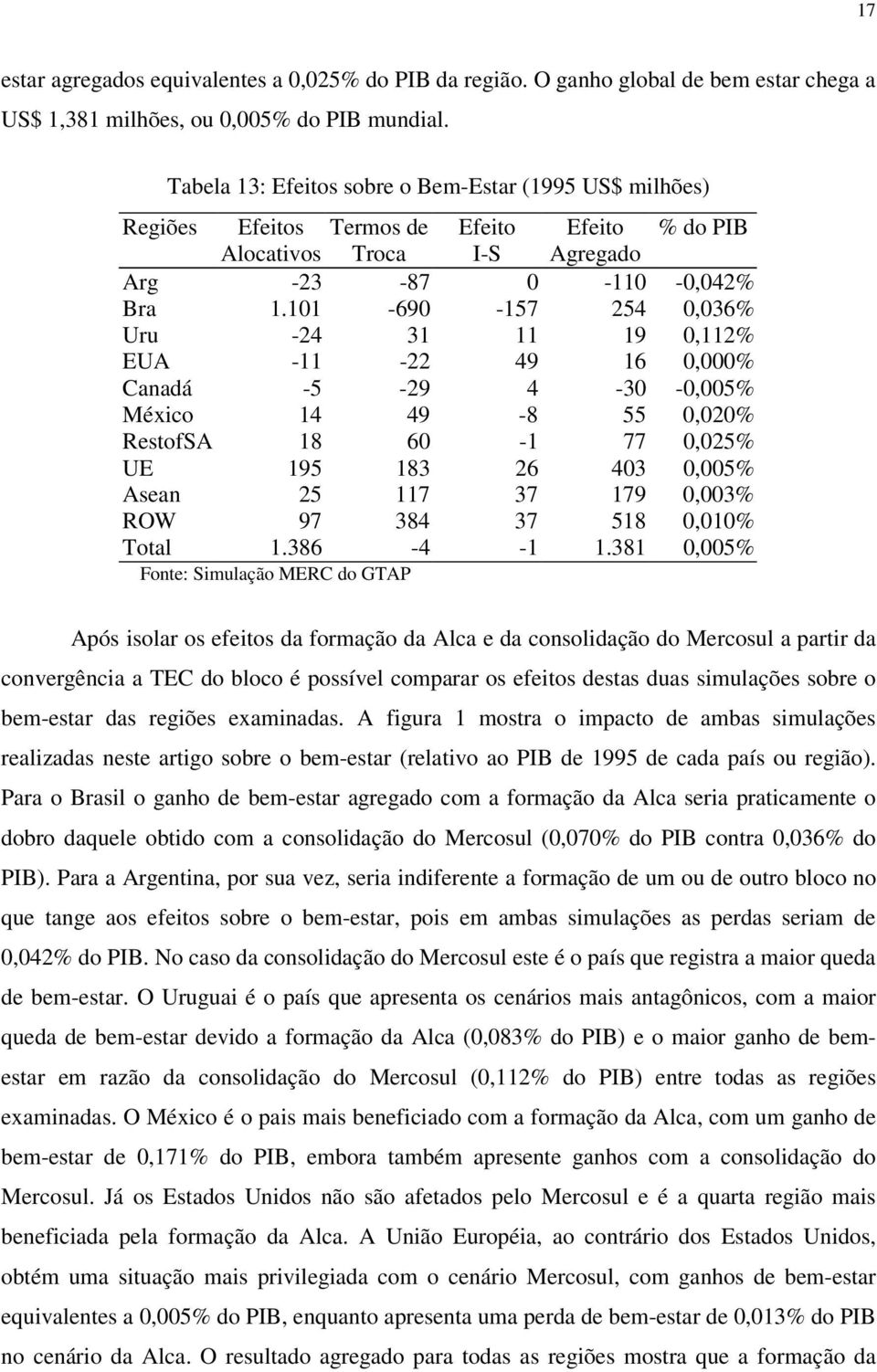 17

estar agregados equivalentes a 0,025% do PIB da região. O ganho global de bem estar chega a US$ 1,381 milhões, ou 0,005% do PIB mundial.

Tabela 13: Efeitos sobre o Bem-Estar (1995 US$ milhões)

| Regiões | Efeitos Alocativos | Termos de Troca | Efeito I-S | Efeito Agregado | % do PIB |
|---|---|---|---|---|---|
| Arg | -23 | -87 | 0 | -110 | -0,042% |
| Bra | 1.101 | -690 | -157 | 254 | 0,036% |
| Uru | -24 | 31 | 11 | 19 | 0,112% |
| EUA | -11 | -22 | 49 | 16 | 0,000% |
| Canadá | -5 | -29 | 4 | -30 | -0,005% |
| México | 14 | 49 | -8 | 55 | 0,020% |
| RestofSA | 18 | 60 | -1 | 77 | 0,025% |
| UE | 195 | 183 | 26 | 403 | 0,005% |
| Asean | 25 | 117 | 37 | 179 | 0,003% |
| ROW | 97 | 384 | 37 | 518 | 0,010% |
| Total | 1.386 | -4 | -1 | 1.381 | 0,005% |

Fonte: Simulação MERC do GTAP

Após isolar os efeitos da formação da Alca e da consolidação do Mercosul a partir da convergência a TEC do bloco é possível comparar os efeitos destas duas simulações sobre o bem-estar das regiões examinadas. A figura 1 mostra o impacto de ambas simulações realizadas neste artigo sobre o bem-estar (relativo ao PIB de 1995 de cada país ou região). Para o Brasil o ganho de bem-estar agregado com a formação da Alca seria praticamente o dobro daquele obtido com a consolidação do Mercosul (0,070% do PIB contra 0,036% do PIB). Para a Argentina, por sua vez, seria indiferente a formação de um ou de outro bloco no que tange aos efeitos sobre o bem-estar, pois em ambas simulações as perdas seriam de 0,042% do PIB. No caso da consolidação do Mercosul este é o país que registra a maior queda de bem-estar. O Uruguai é o país que apresenta os cenários mais antagônicos, com a maior queda de bem-estar devido a formação da Alca (0,083% do PIB) e o maior ganho de bem-estar em razão da consolidação do Mercosul (0,112% do PIB) entre todas as regiões examinadas. O México é o pais mais beneficiado com a formação da Alca, com um ganho de bem-estar de 0,171% do PIB, embora também apresente ganhos com a consolidação do Mercosul. Já os Estados Unidos não são afetados pelo Mercosul e é a quarta região mais beneficiada pela formação da Alca. A União Européia, ao contrário dos Estados Unidos, obtém uma situação mais privilegiada com o cenário Mercosul, com ganhos de bem-estar equivalentes a 0,005% do PIB, enquanto apresenta uma perda de bem-estar de 0,013% do PIB no cenário da Alca. O resultado agregado para todas as regiões mostra que a formação da